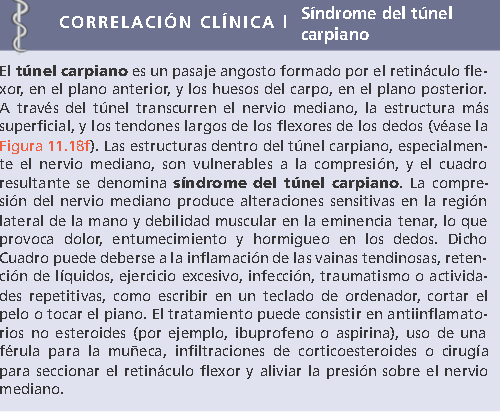 CORRELACIÓN CLÍNICA | Síndrome del túnel carpiano

El túnel carpiano es un pasaje angosto formado por el retináculo flexor, en el plano anterior, y los huesos del carpo, en el plano posterior. A través del túnel transcurren el nervio mediano, la estructura más superficial, y los tendones largos de los flexores de los dedos (véase la Figura 11.18f). Las estructuras dentro del túnel carpiano, especialmente el nervio mediano, son vulnerables a la compresión, y el cuadro resultante se denomina síndrome del túnel carpiano. La compresión del nervio mediano produce alteraciones sensitivas en la región lateral de la mano y debilidad muscular en la eminencia tenar, lo que provoca dolor, entumecimiento y hormigueo en los dedos. Dicho Cuadro puede deberse a la inflamación de las vainas tendinosas, retención de líquidos, ejercicio excesivo, infección, traumatismo o actividades repetitivas, como escribir en un teclado de ordenador, cortar el pelo o tocar el piano. El tratamiento puede consistir en antiinflamatorios no esteroides (por ejemplo, ibuprofeno o aspirina), uso de una férula para la muñeca, infiltraciones de corticoesteroides o cirugía para seccionar el retináculo flexor y aliviar la presión sobre el nervio mediano.